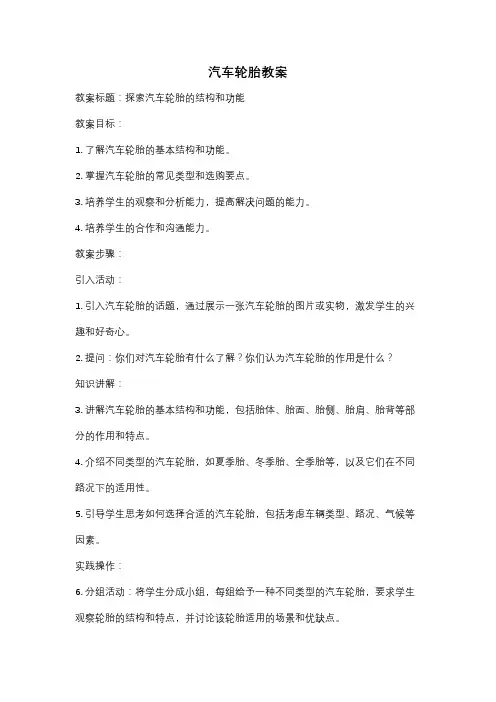 汽车轮胎教案

教案标题：探索汽车轮胎的结构和功能

教案目标：

1. 了解汽车轮胎的基本结构和功能。

2. 掌握汽车轮胎的常见类型和选购要点。

3. 培养学生的观察和分析能力，提高解决问题的能力。

4. 培养学生的合作和沟通能力。

教案步骤：

引入活动：

1. 引入汽车轮胎的话题，通过展示一张汽车轮胎的图片或实物，激发学生的兴趣和好奇心。

2. 提问：你们对汽车轮胎有什么了解？你们认为汽车轮胎的作用是什么？

知识讲解：

3. 讲解汽车轮胎的基本结构和功能，包括胎体、胎面、胎侧、胎肩、胎背等部分的作用和特点。

4. 介绍不同类型的汽车轮胎，如夏季胎、冬季胎、全季胎等，以及它们在不同路况下的适用性。

5. 引导学生思考如何选择合适的汽车轮胎，包括考虑车辆类型、路况、气候等因素。

实践操作：

6. 分组活动：将学生分成小组，每组给予一种不同类型的汽车轮胎，要求学生观察轮胎的结构和特点，并讨论该轮胎适用的场景和优缺点。